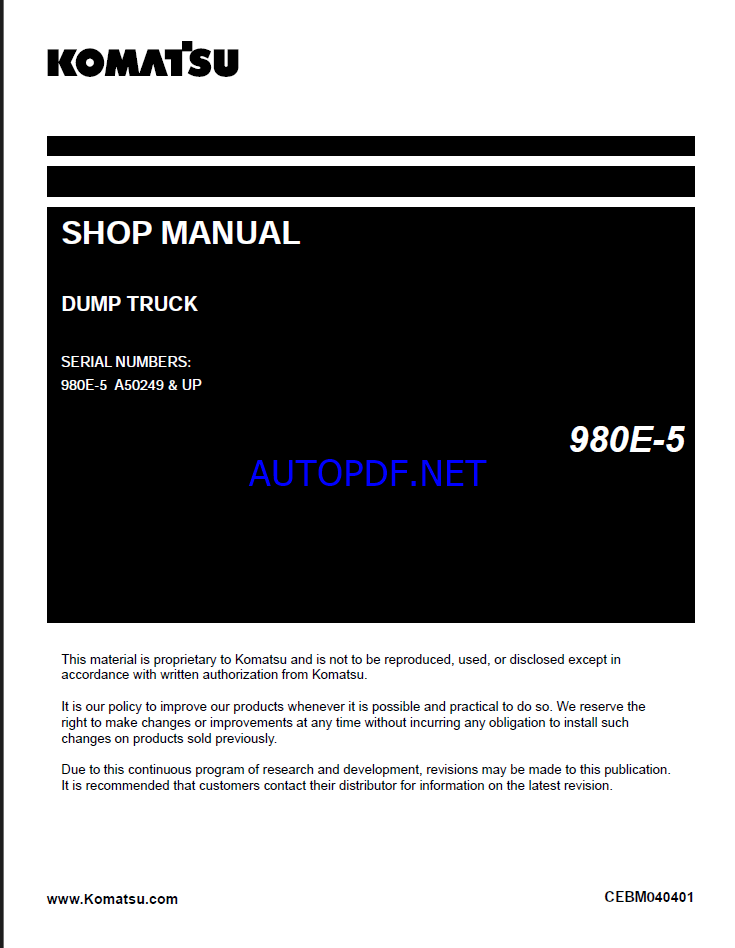 KOMATSU

SHOP MANUAL

DUMP TRUCK

SERIAL NUMBERS:
980E-5 A50249 & UP

980E-5

AUTOPDF.NET

This material is proprietary to Komatsu and is not to be reproduced, used, or disclosed except in accordance with written authorization from Komatsu.

It is our policy to improve our products whenever it is possible and practical to do so. We reserve the right to make changes or improvements at any time without incurring any obligation to install such changes on products sold previously.

Due to this continuous program of research and development, revisions may be made to this publication. It is recommended that customers contact their distributor for information on the latest revision.

www.Komatsu.com

CEBM040401